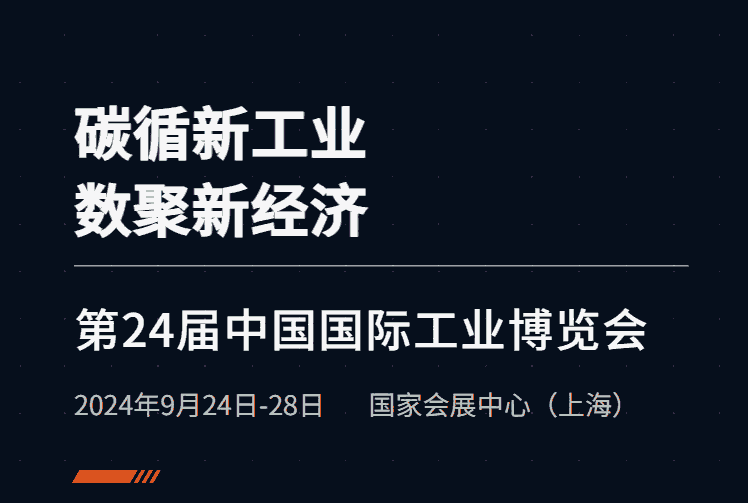 碳循新工业
数聚新经济

第24届中国国际工业博览会

2024年9月24日-28日 国家会展中心（上海）